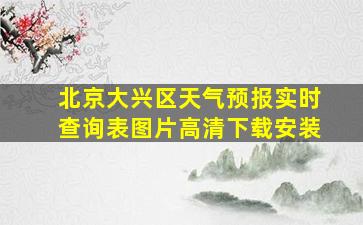 北京大兴区天气预报实时查询表图片高清下载安装